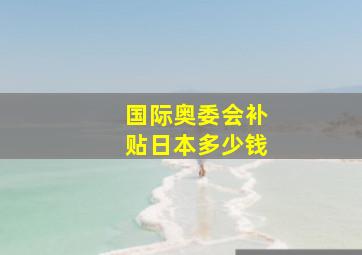 国际奥委会补贴日本多少钱